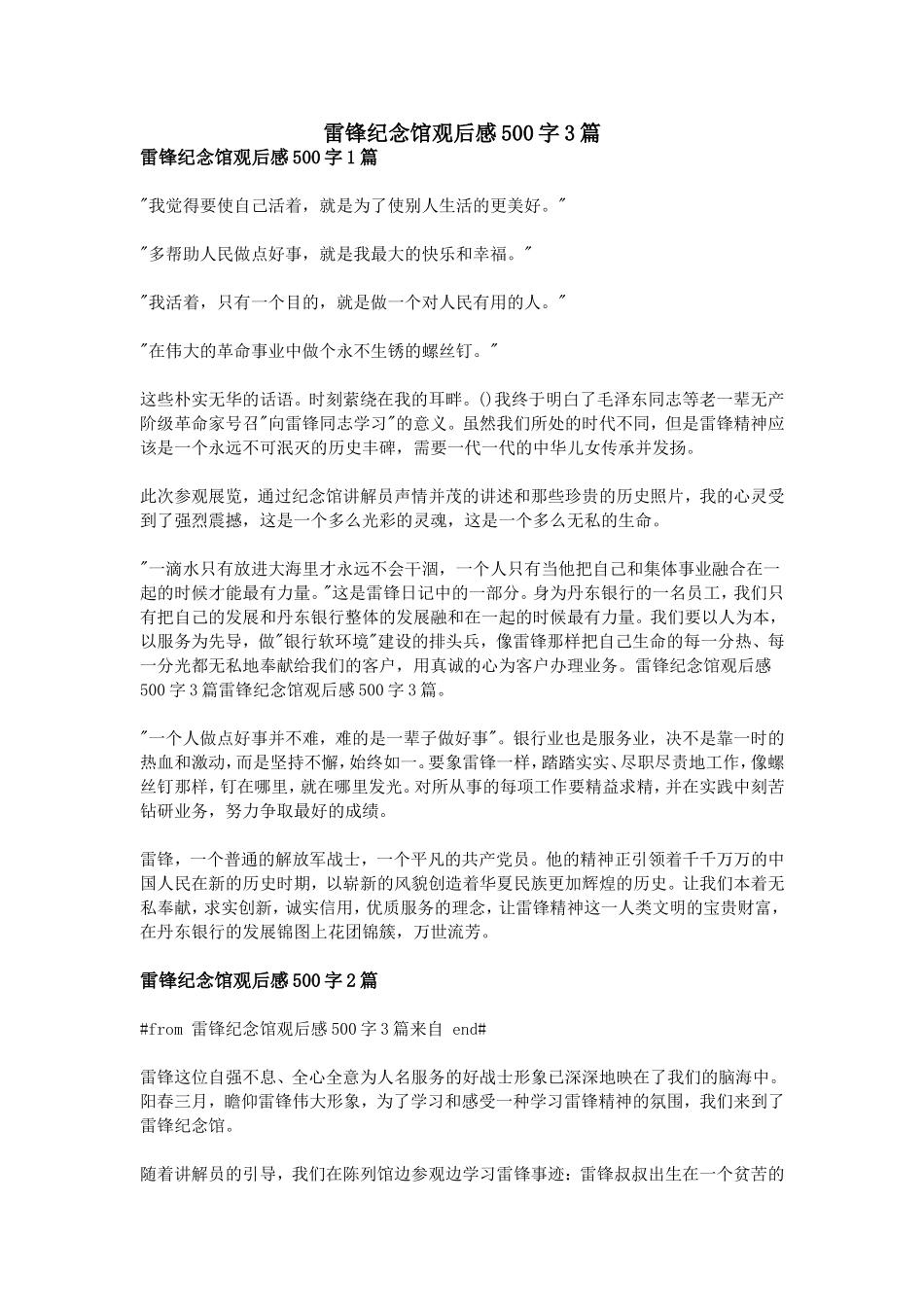 雷锋纪念馆观后感500字3篇

雷锋纪念馆观后感500字1篇

"我觉得要使自己活着，就是为了使别人生活的更美好。"

"多帮助人民做点好事，就是我最大的快乐和幸福。"

"我活着，只有一个目的，就是做一个对人民有用的人。"

"在伟大的革命事业中做个永不生锈的螺丝钉。"

这些朴实无华的话语。时刻萦绕在我的耳畔。()我终于明白了毛泽东同志等老一辈无产阶级革命家号召"向雷锋同志学习"的意义。虽然我们所处的时代不同，但是雷锋精神应该是一个永远不可泯灭的历史丰碑，需要一代一代的中华儿女传承并发扬。

此次参观展览，通过纪念馆讲解员声情并茂的讲述和那些珍贵的历史照片，我的心灵受到了强烈震撼，这是一个多么光彩的灵魂，这是一个多么无私的生命。

"一滴水只有放进大海里才永远不会干涸，一个人只有当他把自己和集体事业融合在一起的时候才能最有力量。"这是雷锋日记中的一部分。身为丹东银行的一名员工，我们只有把自己的发展和丹东银行整体的发展融和在一起的时候最有力量。我们要以人为本，以服务为先导，做"银行软环境"建设的排头兵，像雷锋那样把自己生命的每一分热、每一分光都无私地奉献给我们的客户，用真诚的心为客户办理业务。雷锋纪念馆观后感500字3篇雷锋纪念馆观后感500字3篇。

"一个人做点好事并不难，难的是一辈子做好事"。银行业也是服务业，决不是靠一时的热血和激动，而是坚持不懈，始终如一。要象雷锋一样，踏踏实实、尽职尽责地工作，像螺丝钉那样，钉在哪里，就在哪里发光。对所从事的每项工作要精益求精，并在实践中刻苦钻研业务，努力争取最好的成绩。

雷锋，一个普通的解放军战士，一个平凡的共产党员。他的精神正引领着千千万万的中国人民在新的历史时期，以崭新的风貌创造着华夏民族更加辉煌的历史。让我们本着无私奉献，求实创新，诚实信用，优质服务的理念，让雷锋精神这一人类文明的宝贵财富，在丹东银行的发展锦图上花团锦簇，万世流芳。

雷锋纪念馆观后感500字2篇

#from 雷锋纪念馆观后感500字3篇来自 end#

雷锋这位自强不息、全心全意为人名服务的好战士形象已深深地映在了我们的脑海中。阳春三月，瞻仰雷锋伟大形象，为了学习和感受一种学习雷锋精神的氛围，我们来到了雷锋纪念馆。

随着讲解员的引导，我们在陈列馆边参观边学习雷锋事迹：雷锋叔叔出生在一个贫苦的